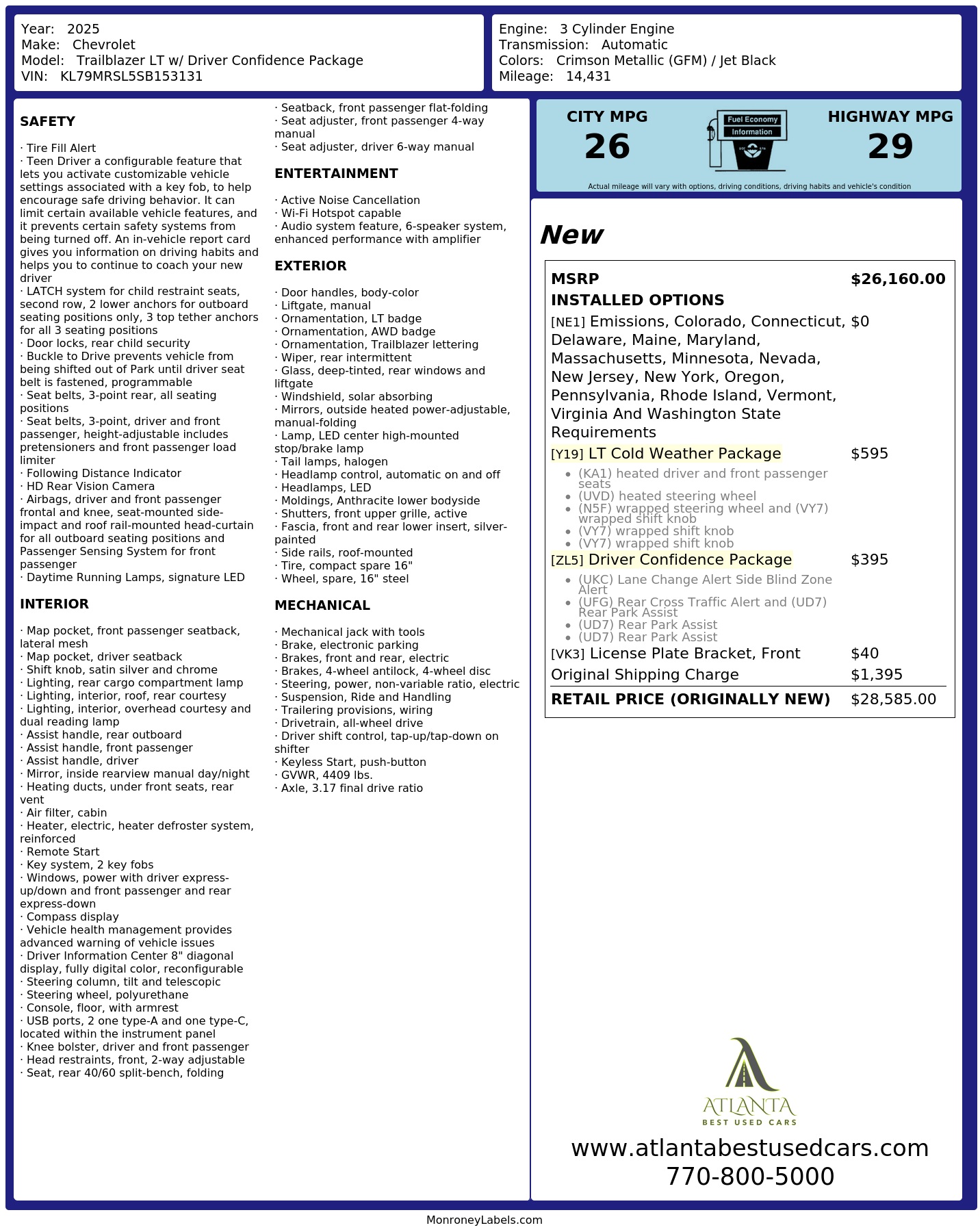 Year: 2025
Make: Chevrolet
Model: Trailblazer LT w/ Driver Confidence Package
VIN: KL79MRSL5SB153131

Engine: 3 Cylinder Engine
Transmission: Automatic
Colors: Crimson Metallic (GFM) / Jet Black
Mileage: 14,431

SAFETY

· Tire Fill Alert
· Teen Driver a configurable feature that lets you activate customizable vehicle settings associated with a key fob, to help encourage safe driving behavior. It can limit certain available vehicle features, and it prevents certain safety systems from being turned off. An in-vehicle report card gives you information on driving habits and helps you to continue to coach your new driver
· LATCH system for child restraint seats, second row, 2 lower anchors for outboard seating positions only, 3 top tether anchors for all 3 seating positions
· Door locks, rear child security
· Buckle to Drive prevents vehicle from being shifted out of Park until driver seat belt is fastened, programmable
· Seat belts, 3-point rear, all seating positions
· Seat belts, 3-point, driver and front passenger, height-adjustable includes pretensioners and front passenger load limiter
· Following Distance Indicator
· HD Rear Vision Camera
· Airbags, driver and front passenger frontal and knee, seat-mounted side-impact and roof rail-mounted head-curtain for all outboard seating positions and Passenger Sensing System for front passenger
· Daytime Running Lamps, signature LED

INTERIOR

· Map pocket, front passenger seatback, lateral mesh
· Map pocket, driver seatback
· Shift knob, satin silver and chrome
· Lighting, rear cargo compartment lamp
· Lighting, interior, roof, rear courtesy
· Lighting, interior, overhead courtesy and dual reading lamp
· Assist handle, rear outboard
· Assist handle, front passenger
· Assist handle, driver
· Mirror, inside rearview manual day/night
· Heating ducts, under front seats, rear vent
· Air filter, cabin
· Heater, electric, heater defroster system, reinforced
· Remote Start
· Key system, 2 key fobs
· Windows, power with driver express-up/down and front passenger and rear express-down
· Compass display
· Vehicle health management provides advanced warning of vehicle issues
· Driver Information Center 8" diagonal display, fully digital color, reconfigurable
· Steering column, tilt and telescopic
· Steering wheel, polyurethane
· Console, floor, with armrest
· USB ports, 2 one type-A and one type-C, located within the instrument panel
· Knee bolster, driver and front passenger
· Head restraints, front, 2-way adjustable
· Seat, rear 40/60 split-bench, folding
· Seatback, front passenger flat-folding
· Seat adjuster, front passenger 4-way manual
· Seat adjuster, driver 6-way manual

ENTERTAINMENT

· Active Noise Cancellation
· Wi-Fi Hotspot capable
· Audio system feature, 6-speaker system, enhanced performance with amplifier

EXTERIOR

· Door handles, body-color
· Liftgate, manual
· Ornamentation, LT badge
· Ornamentation, AWD badge
· Ornamentation, Trailblazer lettering
· Wiper, rear intermittent
· Glass, deep-tinted, rear windows and liftgate
· Windshield, solar absorbing
· Mirrors, outside heated power-adjustable, manual-folding
· Lamp, LED center high-mounted stop/brake lamp
· Tail lamps, halogen
· Headlamp control, automatic on and off
· Headlamps, LED
· Moldings, Anthracite lower bodyside
· Shutters, front upper grille, active
· Fascia, front and rear lower insert, silver-painted
· Side rails, roof-mounted
· Tire, compact spare 16"
· Wheel, spare, 16" steel

MECHANICAL

· Mechanical jack with tools
· Brake, electronic parking
· Brakes, front and rear, electric
· Brakes, 4-wheel antilock, 4-wheel disc
· Steering, power, non-variable ratio, electric
· Suspension, Ride and Handling
· Trailering provisions, wiring
· Drivetrain, all-wheel drive
· Driver shift control, tap-up/tap-down on shifter
· Keyless Start, push-button
· GVWR, 4409 lbs.
· Axle, 3.17 final drive ratio

CITY MPG
26

Fuel Economy
Information

HIGHWAY MPG
29

Actual mileage will vary with options, driving conditions, driving habits and vehicle's condition

New

MSRP $26,160.00
INSTALLED OPTIONS
[NE1] Emissions, Colorado, Connecticut, Delaware, Maine, Maryland, Massachusetts, Minnesota, Nevada, New Jersey, New York, Oregon, Pennsylvania, Rhode Island, Vermont, Virginia And Washington State Requirements $0
[Y19] LT Cold Weather Package $595
• (KA1) heated driver and front passenger seats
• (UVD) heated steering wheel
• (N5F) wrapped steering wheel and (VY7) wrapped shift knob
• (VY7) wrapped shift knob
• (VY7) wrapped shift knob
[ZL5] Driver Confidence Package $395
• (UKC) Lane Change Alert Side Blind Zone Alert
• (UFG) Rear Cross Traffic Alert and (UD7) Rear Park Assist
• (UD7) Rear Park Assist
• (UD7) Rear Park Assist
[VK3] License Plate Bracket, Front $40
Original Shipping Charge $1,395
RETAIL PRICE (ORIGINALLY NEW) $28,585.00

ATLANTA
BEST USED CARS
www.atlantabestusedcars.com
770-800-5000

MonroneyLabels.com